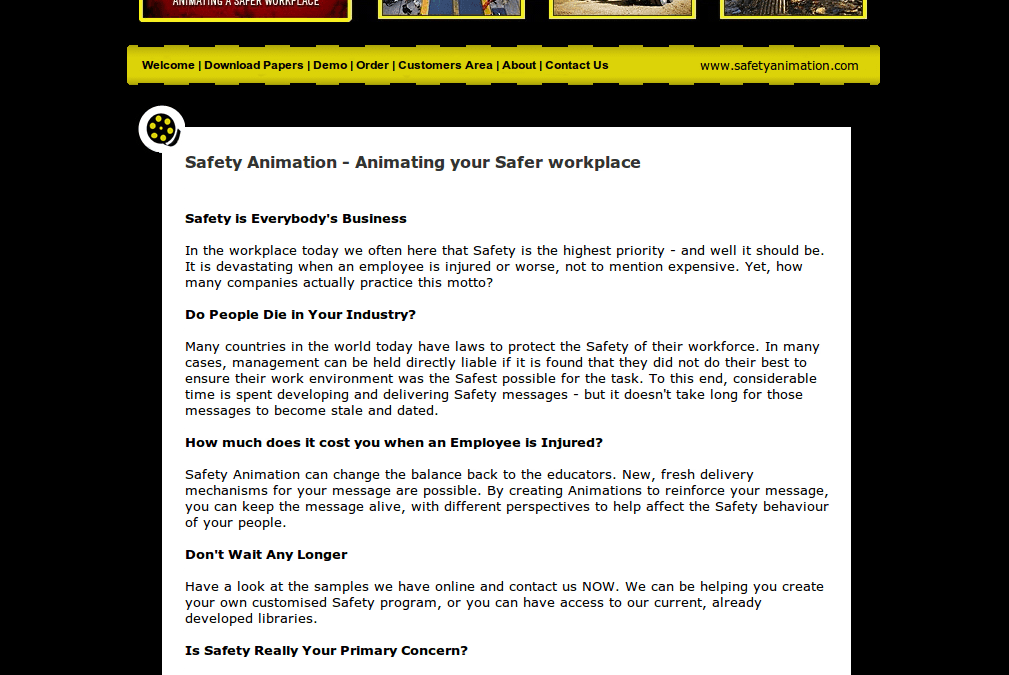 ANIMATING A SAFER WORKPLACE

Welcome | Download Papers | Demo | Order | Customers Area | About | Contact Us

www.safetyanimation.com

Safety Animation - Animating your Safer workplace

Safety is Everybody's Business

In the workplace today we often here that Safety is the highest priority - and well it should be. It is devastating when an employee is injured or worse, not to mention expensive. Yet, how many companies actually practice this motto?

Do People Die in Your Industry?

Many countries in the world today have laws to protect the Safety of their workforce. In many cases, management can be held directly liable if it is found that they did not do their best to ensure their work environment was the Safest possible for the task. To this end, considerable time is spent developing and delivering Safety messages - but it doesn't take long for those messages to become stale and dated.

How much does it cost you when an Employee is Injured?

Safety Animation can change the balance back to the educators. New, fresh delivery mechanisms for your message are possible. By creating Animations to reinforce your message, you can keep the message alive, with different perspectives to help affect the Safety behaviour of your people.

Don't Wait Any Longer

Have a look at the samples we have online and contact us NOW. We can be helping you create your own customised Safety program, or you can have access to our current, already developed libraries.

Is Safety Really Your Primary Concern?